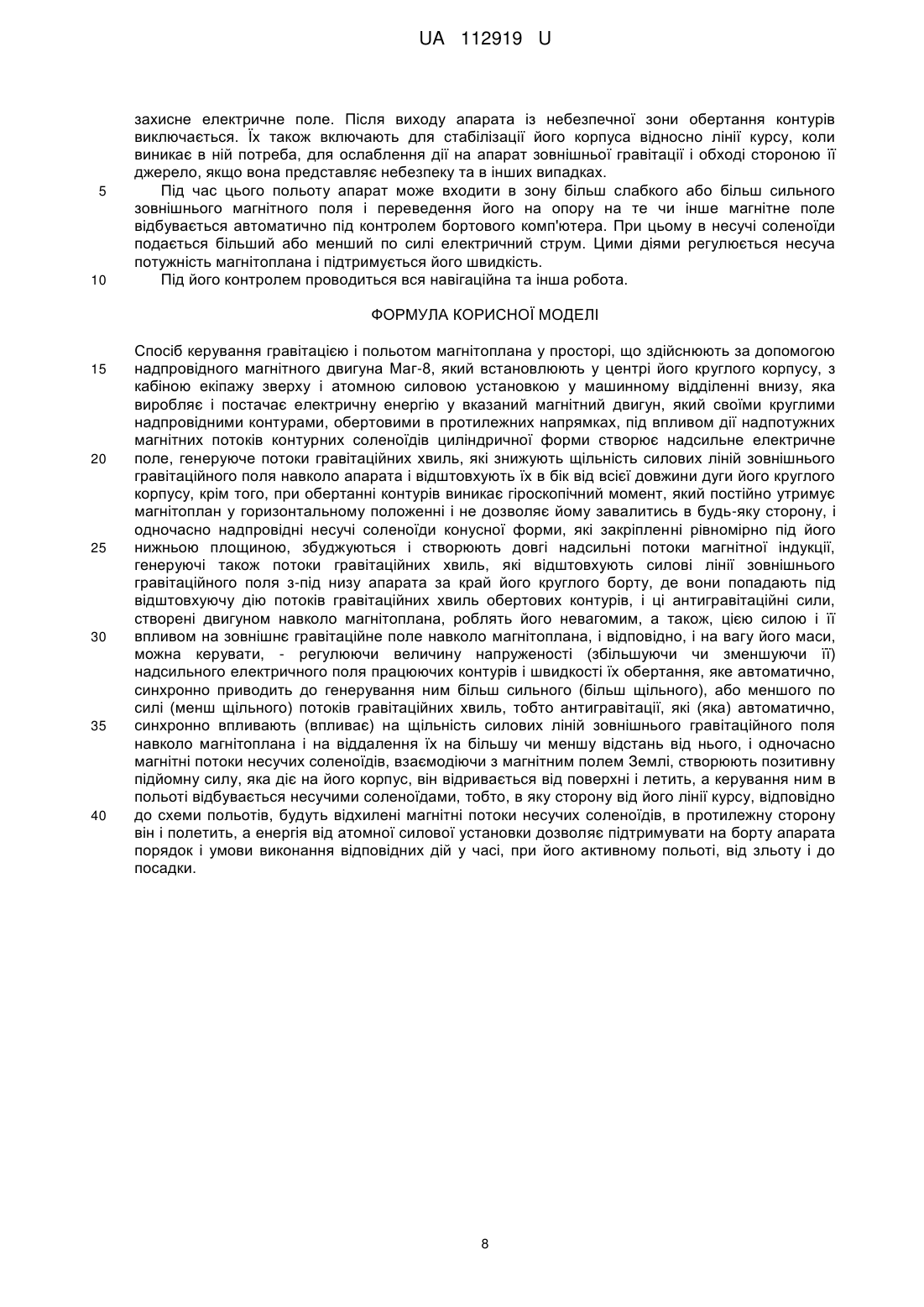 UA 112919 U

захисне електричне поле. Після виходу апарата із небезпечної зони обертання контурів виключається. Їх також включають для стабілізації його корпуса відносно лінії курсу, коли виникає в ній потреба, для ослаблення дії на апарат зовнішньої гравітації і обході стороною її джерело, якщо вона представляє небезпеку та в інших випадках.

5 Під час цього польоту апарат може входити в зону більш слабкого або більш сильного зовнішнього магнітного поля і переведення його на опору на те чи інше магнітне поле відбувається автоматично під контролем бортового комп'ютера. При цьому в несучі соленоїди подається більший або менший по силі електричний струм. Цими діями регулюється несуча потужність магнітоплана і підтримується його швидкість.

10 Під його контролем проводиться вся навігаційна та інша робота.

ФОРМУЛА КОРИСНОЇ МОДЕЛІ

Спосіб керування гравітацією і польотом магнітоплана у просторі, що здійснюють за допомогою 15 надпровідного магнітного двигуна Маг-8, який встановлюють у центрі його круглого корпусу, з кабіною екіпажу зверху і атомною силовою установкою у машинному відділенні внизу, яка виробляє і постачає електричну енергію у вказаний магнітний двигун, який своїми круглими надпровідними контурами, обертовими в протилежних напрямках, під впливом дії надпотужних магнітних потоків контурних соленоїдів циліндричної форми створює надсильне електричне 20 поле, генеруюче потоки гравітаційних хвиль, які знижують щільність силових ліній зовнішнього гравітаційного поля навколо апарата і відштовхують їх в бік від всієї довжини дуги його круглого корпусу, крім того, при обертанні контурів виникає гіроскопічний момент, який постійно утримує магнітоплан у горизонтальному положенні і не дозволяє йому завалитись в будь-яку сторону, і одночасно надпровідні несучі соленоїди конусної форми, які закріпленні рівномірно під його 25 нижньою площиною, збуджуються і створюють довгі надсильні потоки магнітної індукції, генеруючі також потоки гравітаційних хвиль, які відштовхують силові лінії зовнішнього гравітаційного поля з-під низу апарата за край його круглого борту, де вони попадають під відштовхуючу дію потоків гравітаційних хвиль обертових контурів, і ці антигравітаційні сили, створені двигуном навколо магнітоплана, роблять його невагомим, а також, цією силою і її 30 впливом на зовнішнє гравітаційне поле навколо магнітоплана, і відповідно, і на вагу його маси, можна керувати, - регулюючи величину напруженості (збільшуючи чи зменшуючи її) надсильного електричного поля працюючих контурів і швидкості їх обертання, яке автоматично, синхронно приводить до генерування ним більш сильного (більш щільного), або меншого по силі (менш щільного) потоків гравітаційних хвиль, тобто антигравітації, які (яка) автоматично, 35 синхронно впливають (впливає) на щільність силових ліній зовнішнього гравітаційного поля навколо магнітоплана і на віддалення їх на більшу чи меншу відстань від нього, і одночасно магнітні потоки несучих соленоїдів, взаємодіючи з магнітним полем Землі, створюють позитивну підйомну силу, яка діє на його корпус, він відривається від поверхні і летить, а керування ним в польоті відбувається несучими соленоїдами, тобто, в яку сторону від його лінії курсу, відповідно 40 до схеми польотів, будуть відхилені магнітні потоки несучих соленоїдів, в протилежну сторону він і полетить, а енергія від атомної силової установки дозволяє підтримувати на борту апарата порядок і умови виконання відповідних дій у часі, при його активному польоті, від зльоту і до посадки.

8